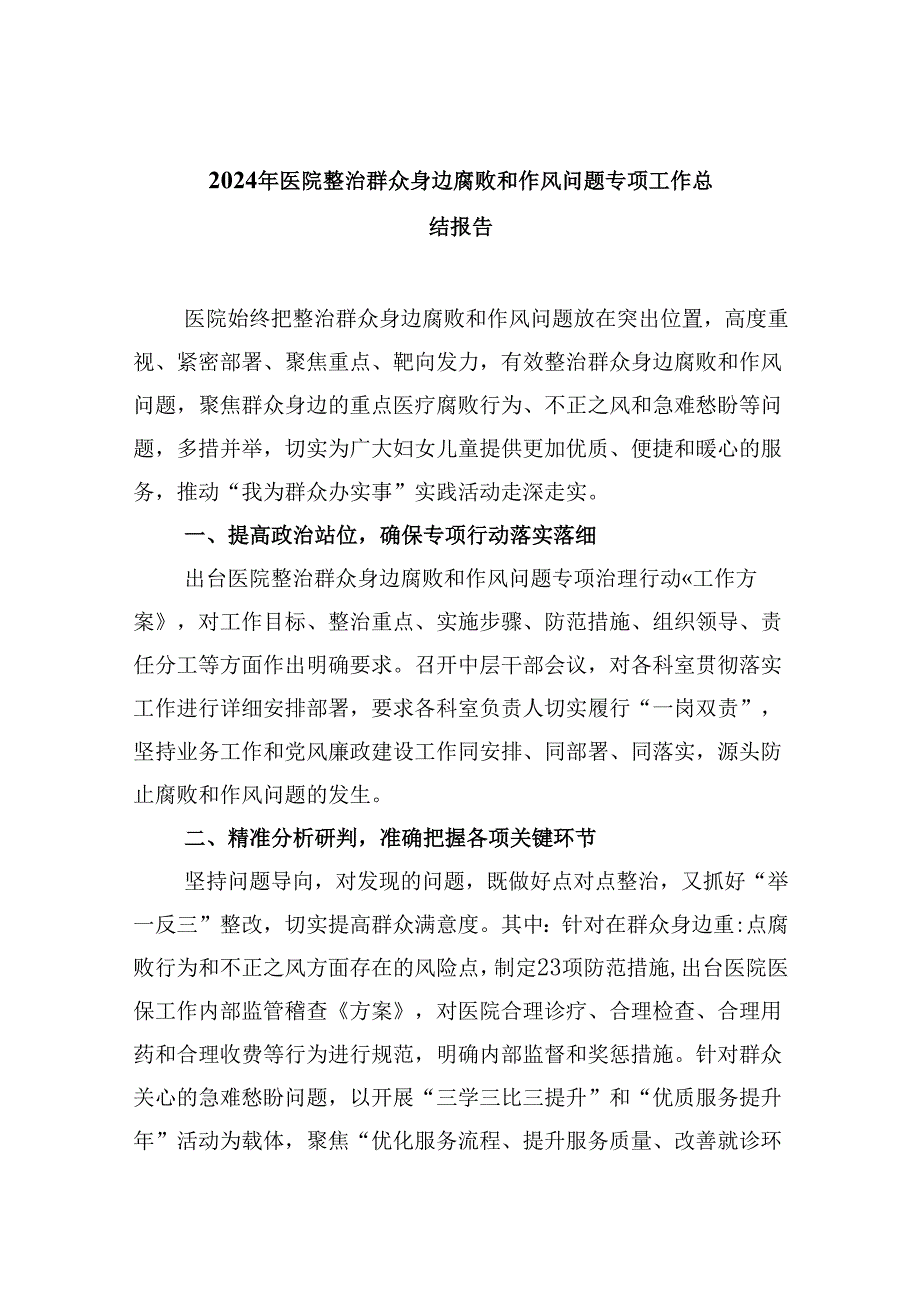 2024年医院整治群众身边腐败和作风问题专项工作总结报告

医院始终把整治群众身边腐败和作风问题放在突出位置，高度重视、紧密部署、聚焦重点、靶向发力，有效整治群众身边腐败和作风问题，聚焦群众身边的重点医疗腐败行为、不正之风和急难愁盼等问题，多措并举，切实为广大妇女儿童提供更加优质、便捷和暖心的服务，推动“我为群众办实事”实践活动走深走实。

一、提高政治站位，确保专项行动落实落细

出台医院整治群众身边腐败和作风问题专项治理行动«工作方案》，对工作目标、整治重点、实施步骤、防范措施、组织领导、责任分工等方面作出明确要求。召开中层干部会议，对各科室贯彻落实工作进行详细安排部署，要求各科室负责人切实履行“一岗双责”，坚持业务工作和党风廉政建设工作同安排、同部署、同落实，源头防止腐败和作风问题的发生。

二、精准分析研判，准确把握各项关键环节

坚持问题导向，对发现的问题，既做好点对点整治，又抓好“举一反三”整改，切实提高群众满意度。其中：针对在群众身边重:点腐败行为和不正之风方面存在的风险点，制定23项防范措施，出台医院医保工作内部监管稽查《方案》，对医院合理诊疗、合理检查、合理用药和合理收费等行为进行规范，明确内部监督和奖惩措施。针对群众关心的急难愁盼问题，以开展“三学三比三提升”和“优质服务提升年”活动为载体，聚焦“优化服务流程、提升服务质量、改善就诊环